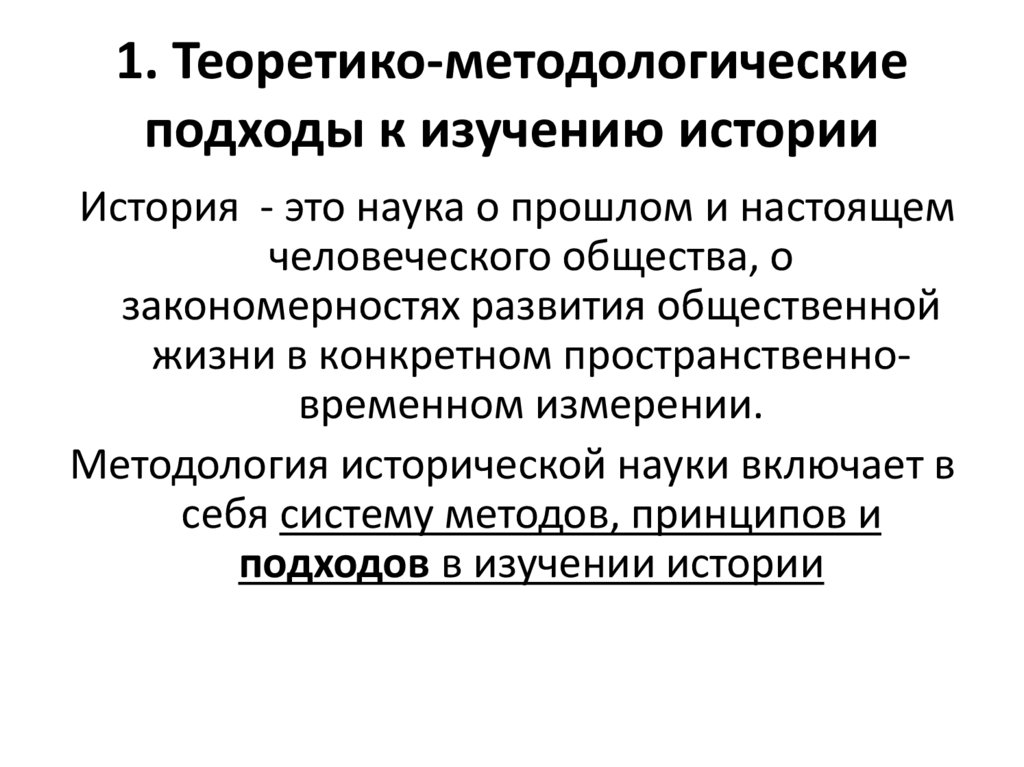 1. Теоретико-методологические подходы к изучению истории

История - это наука о прошлом и настоящем человеческого общества, о закономерностях развития общественной жизни в конкретном пространственно-временном измерении.

Методология исторической науки включает в себя систему методов, принципов и подходов в изучении истории